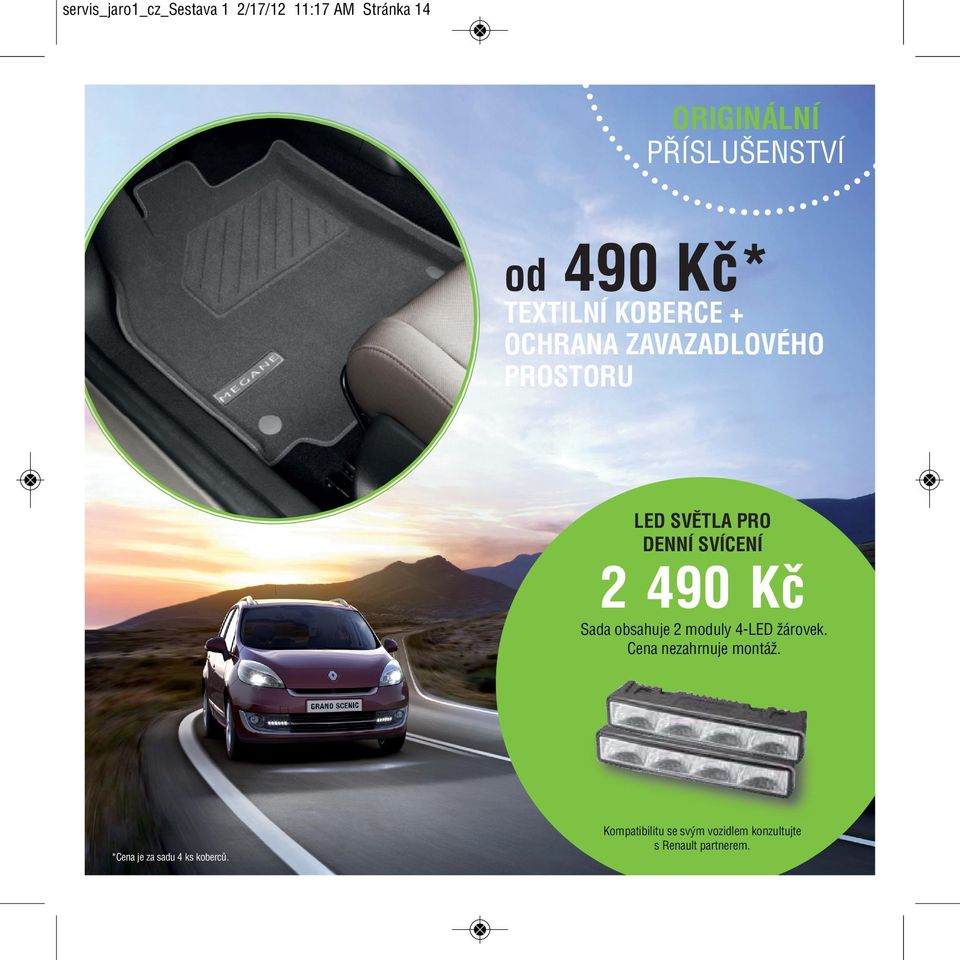 servis_jaro1_cz_Sestava 1 2/17/12 11:17 AM Stránka 14

ORIGINÁLNÍ
PŘÍSLUŠENSTVÍ

MEGANE

od 490 Kč*
TEXTILNÍ KOBERCE + OCHRANA ZAVAZADLOVÉHO PROSTORU

LED SVĚTLA PRO DENNÍ SVÍCENÍ
2 490 Kč
Sada obsahuje 2 moduly 4-LED žárovek. Cena nezahrnuje montáž.

GRAND SCENIC

Kompatibilitu se svým vozidlem konzultujte s Renault partnerem.

*Cena je za sadu 4 ks koberců.